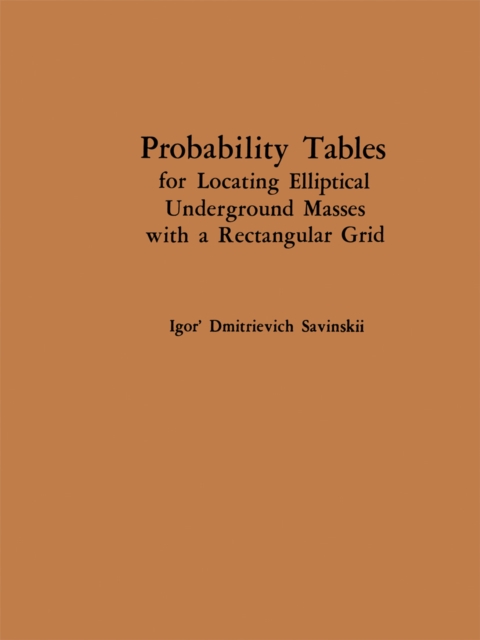 Probability Tables
for Locating Elliptical Underground Masses with a Rectangular Grid

Igor' Dmitrievich Savinskii